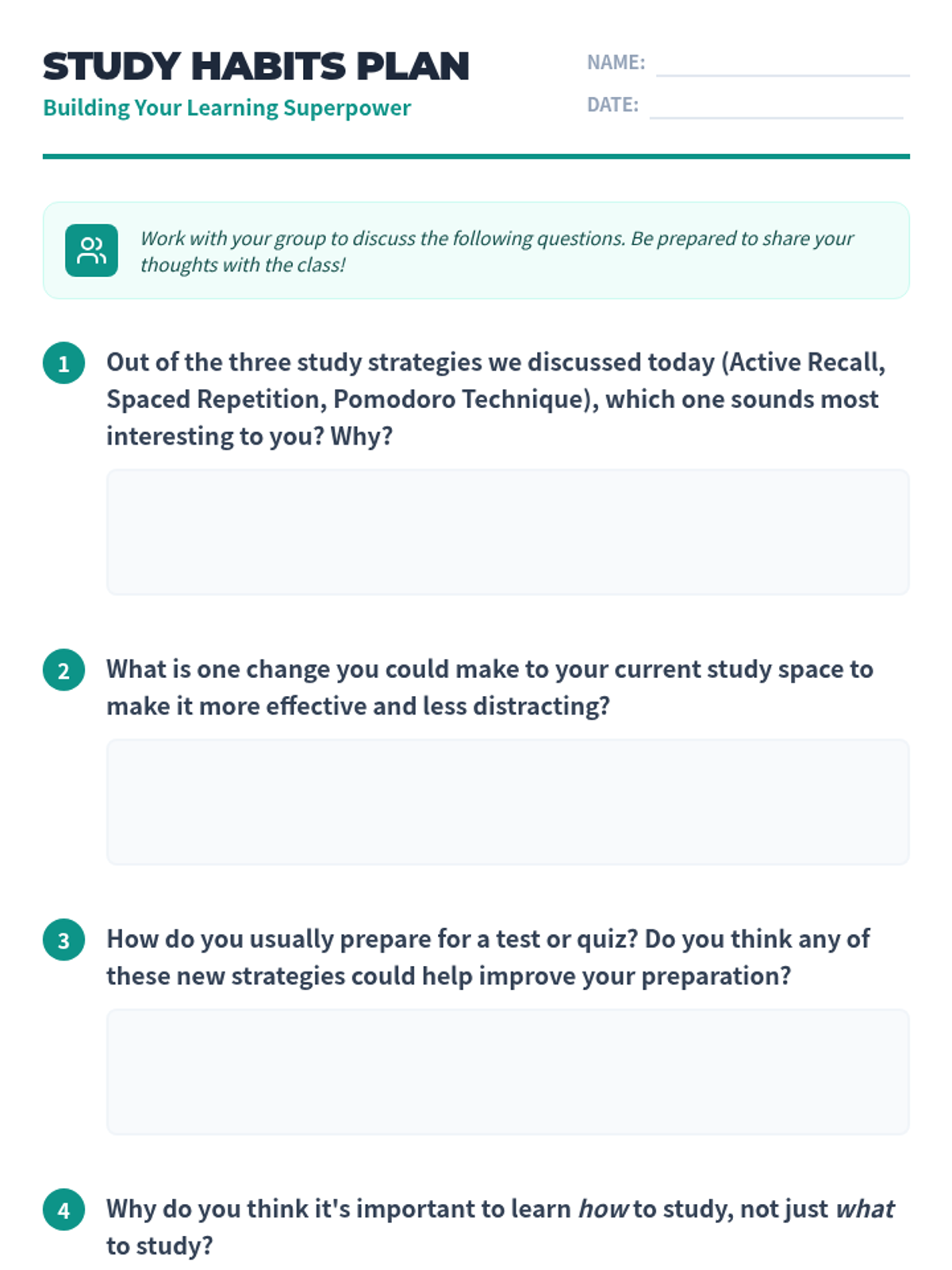 STUDY HABITS PLAN
Building Your Learning Superpower

NAME:
DATE:

Work with your group to discuss the following questions. Be prepared to share your thoughts with the class!

1 Out of the three study strategies we discussed today (Active Recall, Spaced Repetition, Pomodoro Technique), which one sounds most interesting to you? Why?

2 What is one change you could make to your current study space to make it more effective and less distracting?

3 How do you usually prepare for a test or quiz? Do you think any of these new strategies could help improve your preparation?

4 Why do you think it's important to learn how to study, not just what to study?